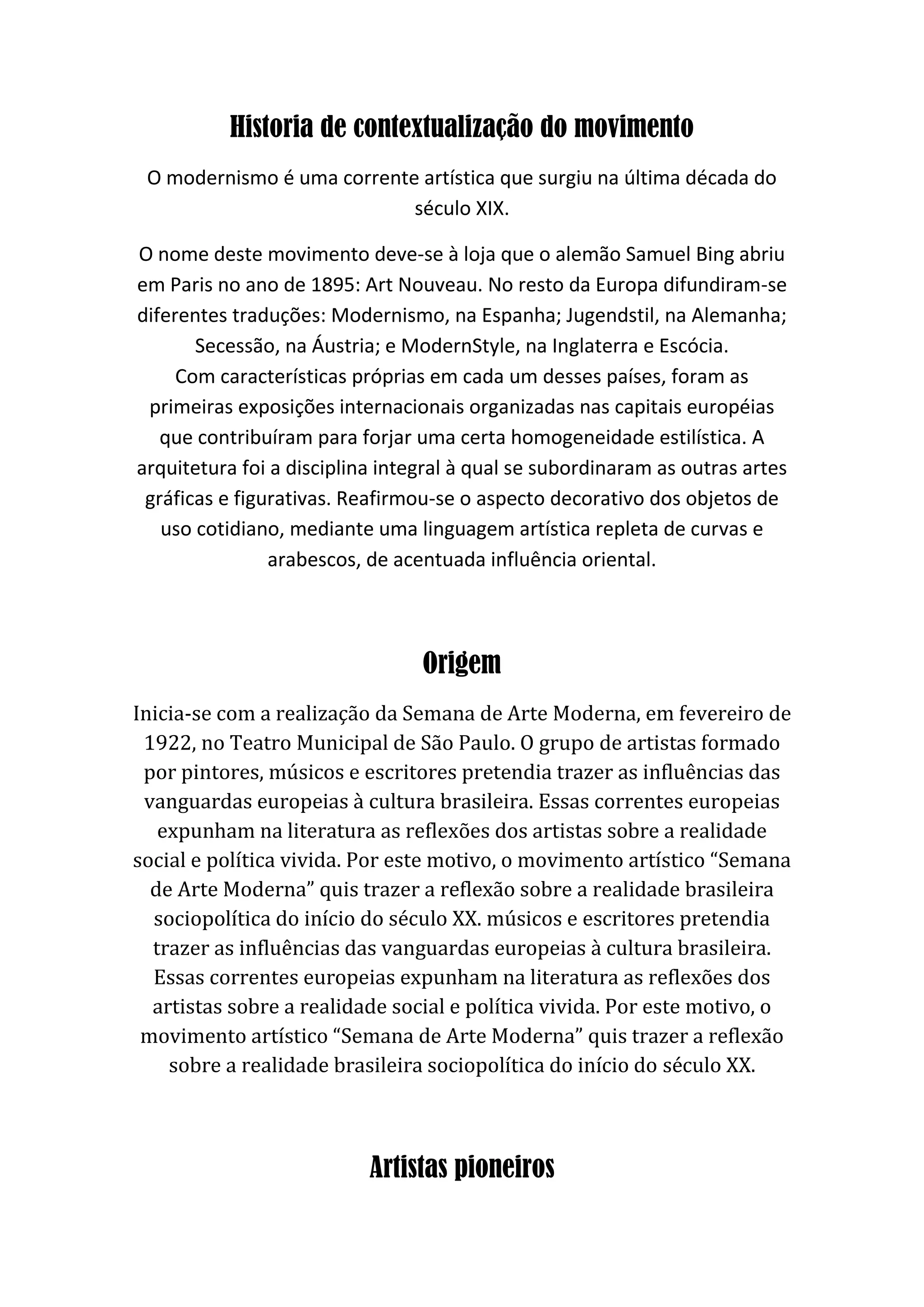 Historia de contextualização do movimento

O modernismo é uma corrente artística que surgiu na última década do século XIX.

O nome deste movimento deve-se à loja que o alemão Samuel Bing abriu em Paris no ano de 1895: Art Nouveau. No resto da Europa difundiram-se diferentes traduções: Modernismo, na Espanha; Jugendstil, na Alemanha; Secessão, na Áustria; e ModernStyle, na Inglaterra e Escócia.
Com características próprias em cada um desses países, foram as primeiras exposições internacionais organizadas nas capitais européias que contribuíram para forjar uma certa homogeneidade estilística. A arquitetura foi a disciplina integral à qual se subordinaram as outras artes gráficas e figurativas. Reafirmou-se o aspecto decorativo dos objetos de uso cotidiano, mediante uma linguagem artística repleta de curvas e arabescos, de acentuada influência oriental.

Origem

Inicia-se com a realização da Semana de Arte Moderna, em fevereiro de 1922, no Teatro Municipal de São Paulo. O grupo de artistas formado por pintores, músicos e escritores pretendia trazer as influências das vanguardas europeias à cultura brasileira. Essas correntes europeias expunham na literatura as reflexões dos artistas sobre a realidade social e política vivida. Por este motivo, o movimento artístico “Semana de Arte Moderna” quis trazer a reflexão sobre a realidade brasileira sociopolítica do início do século XX. músicos e escritores pretendia trazer as influências das vanguardas europeias à cultura brasileira. Essas correntes europeias expunham na literatura as reflexões dos artistas sobre a realidade social e política vivida. Por este motivo, o movimento artístico “Semana de Arte Moderna” quis trazer a reflexão sobre a realidade brasileira sociopolítica do início do século XX.

Artistas pioneiros